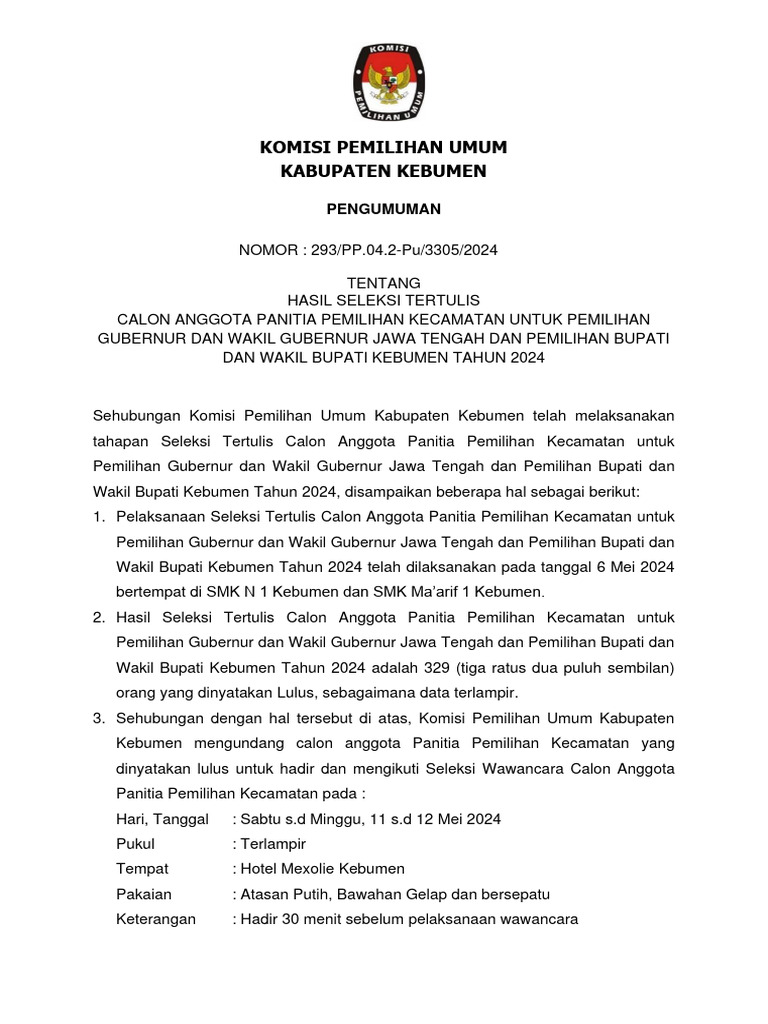 KOMISI
PEMILIHAN UMUM

KOMISI PEMILIHAN UMUM
KABUPATEN KEBUMEN

PENGUMUMAN

NOMOR : 293/PP.04.2-Pu/3305/2024

TENTANG
HASIL SELEKSI TERTULIS
CALON ANGGOTA PANITIA PEMILIHAN KECAMATAN UNTUK PEMILIHAN GUBERNUR DAN WAKIL GUBERNUR JAWA TENGAH DAN PEMILIHAN BUPATI DAN WAKIL BUPATI KEBUMEN TAHUN 2024

Sehubungan Komisi Pemilihan Umum Kabupaten Kebumen telah melaksanakan tahapan Seleksi Tertulis Calon Anggota Panitia Pemilihan Kecamatan untuk Pemilihan Gubernur dan Wakil Gubernur Jawa Tengah dan Pemilihan Bupati dan Wakil Bupati Kebumen Tahun 2024, disampaikan beberapa hal sebagai berikut:

1. Pelaksanaan Seleksi Tertulis Calon Anggota Panitia Pemilihan Kecamatan untuk Pemilihan Gubernur dan Wakil Gubernur Jawa Tengah dan Pemilihan Bupati dan Wakil Bupati Kebumen Tahun 2024 telah dilaksanakan pada tanggal 6 Mei 2024 bertempat di SMK N 1 Kebumen dan SMK Ma'arif 1 Kebumen.
2. Hasil Seleksi Tertulis Calon Anggota Panitia Pemilihan Kecamatan untuk Pemilihan Gubernur dan Wakil Gubernur Jawa Tengah dan Pemilihan Bupati dan Wakil Bupati Kebumen Tahun 2024 adalah 329 (tiga ratus dua puluh sembilan) orang yang dinyatakan Lulus, sebagaimana data terlampir.
3. Sehubungan dengan hal tersebut di atas, Komisi Pemilihan Umum Kabupaten Kebumen mengundang calon anggota Panitia Pemilihan Kecamatan yang dinyatakan lulus untuk hadir dan mengikuti Seleksi Wawancara Calon Anggota Panitia Pemilihan Kecamatan pada :
Hari, Tanggal : Sabtu s.d Minggu, 11 s.d 12 Mei 2024
Pukul : Terlampir
Tempat : Hotel Mexolie Kebumen
Pakaian : Atasan Putih, Bawahan Gelap dan bersepatu
Keterangan : Hadir 30 menit sebelum pelaksanaan wawancara